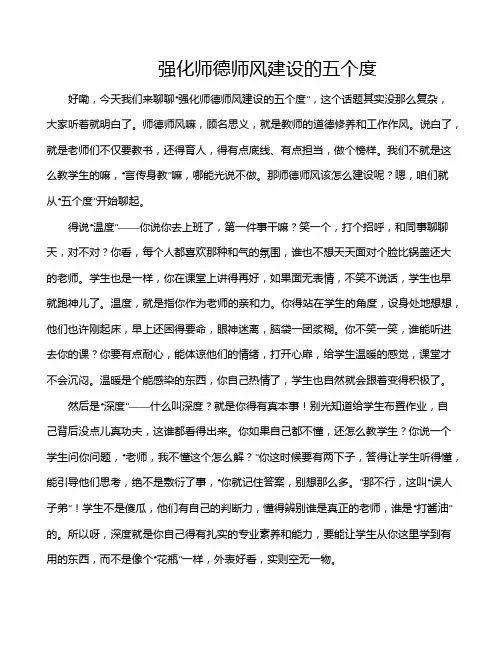 强化师德师风建设的五个度

好嘞，今天我们来聊聊“强化师德师风建设的五个度”，这个话题其实没那么复杂，大家听着就明白了。师德师风嘛，顾名思义，就是教师的道德修养和工作作风。说白了，就是老师们不仅要教书，还得育人，得有点底线、有点担当，做个榜样。我们不就是这么教学生的嘛，“言传身教”嘛，哪能光说不做。那师德师风该怎么建设呢？嗯，咱们就从“五个度”开始聊起。

得说“温度”——你说你去上班了，第一件事干嘛？笑一个，打个招呼，和同事聊聊天，对不对？你看，每个人都喜欢那种和气的氛围，谁也不想天天面对个脸比锅盖还大的老师。学生也是一样，你在课堂上讲得再好，如果面无表情，不笑不说话，学生也早就跑神儿了。温度，就是指你作为老师的亲和力。你得站在学生的角度，设身处地想想，他们也许刚起床，早上还困得要命，眼神迷离，脑袋一团浆糊。你不笑一笑，谁能听进去你的课？你要有点耐心，能体谅他们的情绪，打开心扉，给学生温暖的感觉，课堂才不会沉闷。温暖是个能感染的东西，你自己热情了，学生也自然就会跟着变得积极了。

然后是“深度”——什么叫深度？就是你得有真本事！别光知道给学生布置作业，自己背后没点儿真功夫，这谁都看得出来。你如果自己都不懂，还怎么教学生？你说一个学生问你问题，“老师，我不懂这个怎么解？”你这时候要有两下子，答得让学生听得懂，能引导他们思考，绝不是敷衍了事，“你就记住答案，别想那么多。”那不行，这叫“误人子弟”！学生不是傻瓜，他们有自己的判断力，懂得辨别谁是真正的老师，谁是“打酱油”的。所以呀，深度就是你自己得有扎实的专业素养和能力，要能让学生从你这里学到有用的东西，而不是像个“花瓶”一样，外表好看，实则空无一物。